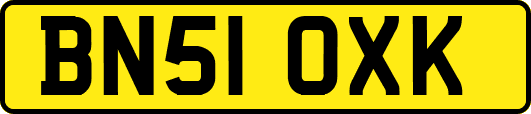 BN51 OXK